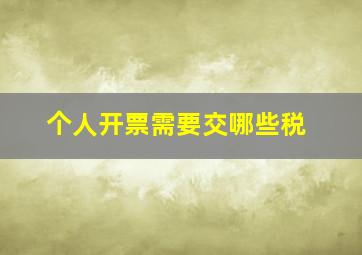 个人开票需要交哪些税